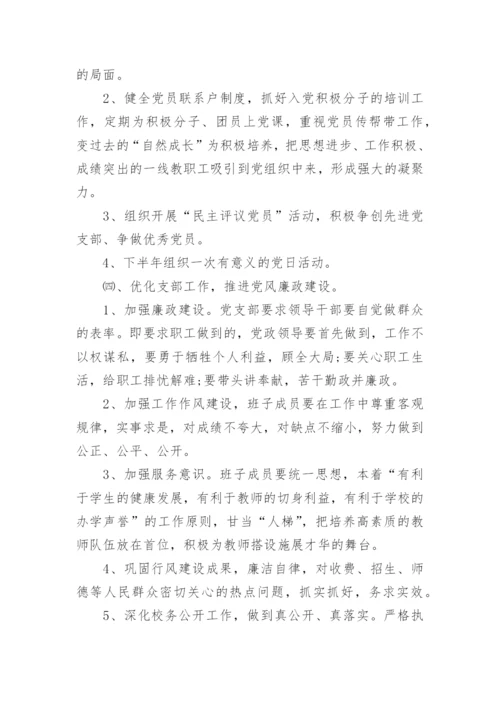 的局面。

2、健全党员联系户制度，抓好入党积极分子的培训工作，定期为积极分子、团员上党课，重视党员传帮带工作，变过去的“自然成长”为积极培养，把思想进步、工作积极、成绩突出的一线教职工吸引到党组织中来，形成强大的凝聚力。

3、组织开展“民主评议党员”活动，积极争创先进党支部、争做优秀党员。

4、下半年组织一次有意义的党日活动。

㈣、优化支部工作，推进党风廉政建设。

1、加强廉政建设。党支部要求领导干部要自觉做群众的表率。即要求职工做到的，党政领导要首先做到，工作不以权谋私，要勇于牺牲个人利益，顾全大局;要关心职工生活，给职工排忧解难;要带头讲奉献，苦干勤政并廉政。

2、加强工作作风建设，班子成员要在工作中尊重客观规律，实事求是，对成绩不夸大，对缺点不缩小，努力做到公正、公平、公开。

3、加强服务意识。班子成员要统一思想，本着“有利于学生的健康发展，有利于教师的切身利益，有利于学校的办学声誉”的工作原则，甘当“人梯”，把培养高素质的教师队伍放在首位，积极为教师搭设施展才华的舞台。

4、巩固行风建设成果，廉洁自律，对收费、招生、师德等人民群众密切关心的热点问题，抓实抓好，务求实效。

5、深化校务公开工作，做到真公开、真落实。严格执